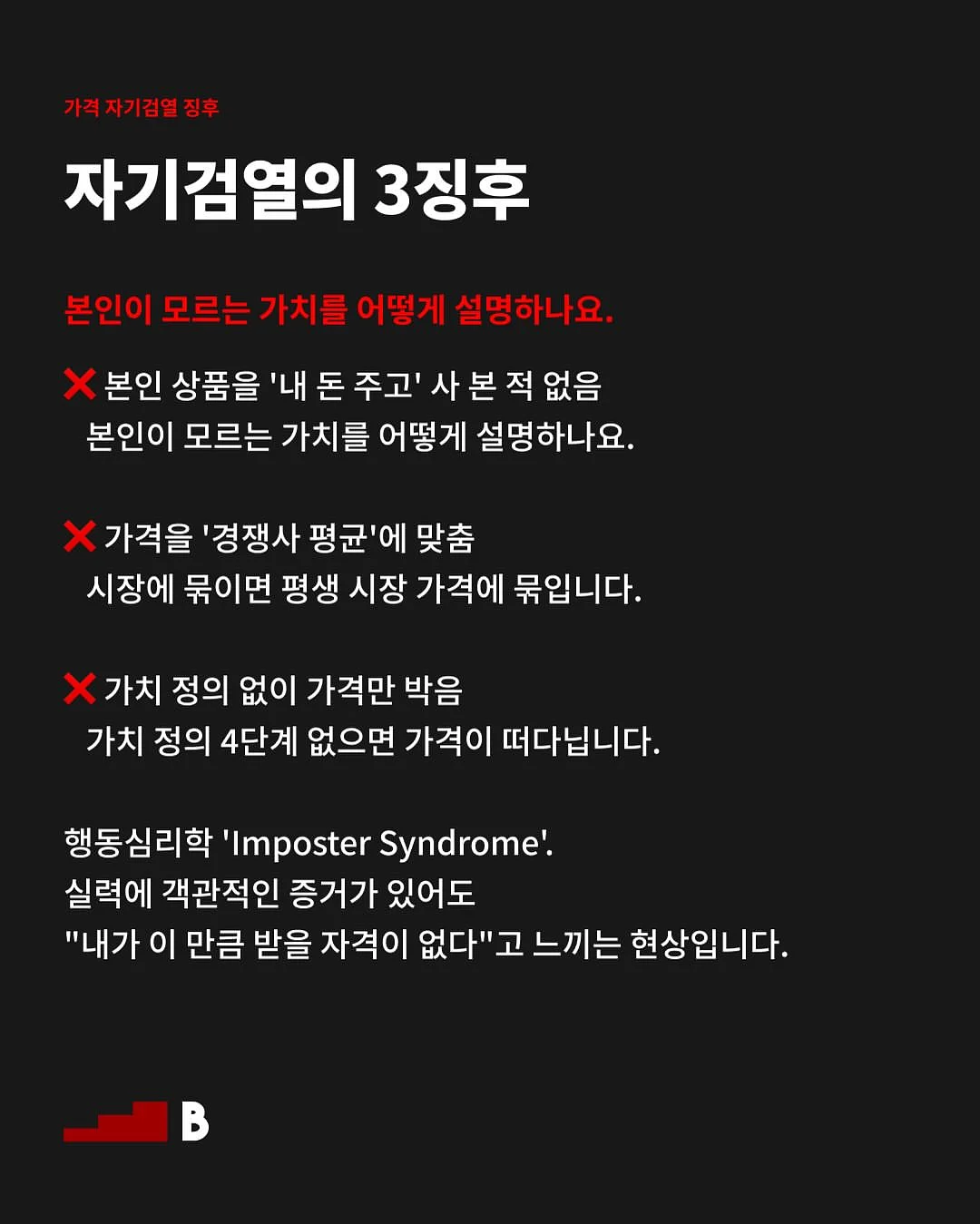 가격 자기검열 징후

자기검열의 3징후

본인이 모르는 가치를 어떻게 설명하나요.

❌ 본인 상품을 '내 돈 주고' 사 본 적 없음
본인이 모르는 가치를 어떻게 설명하나요.

❌ 가격을 '경쟁사 평균'에 맞춤
시장에 묶이면 평생 시장 가격에 묶입니다.

❌ 가치 정의 없이 가격만 박음
가치 정의 4단계 없으면 가격이 떠다닙니다.

행동심리학 'Imposter Syndrome'.
실력에 객관적인 증거가 있어도
"내가 이 만큼 받을 자격이 없다"고 느끼는 현상입니다.

B